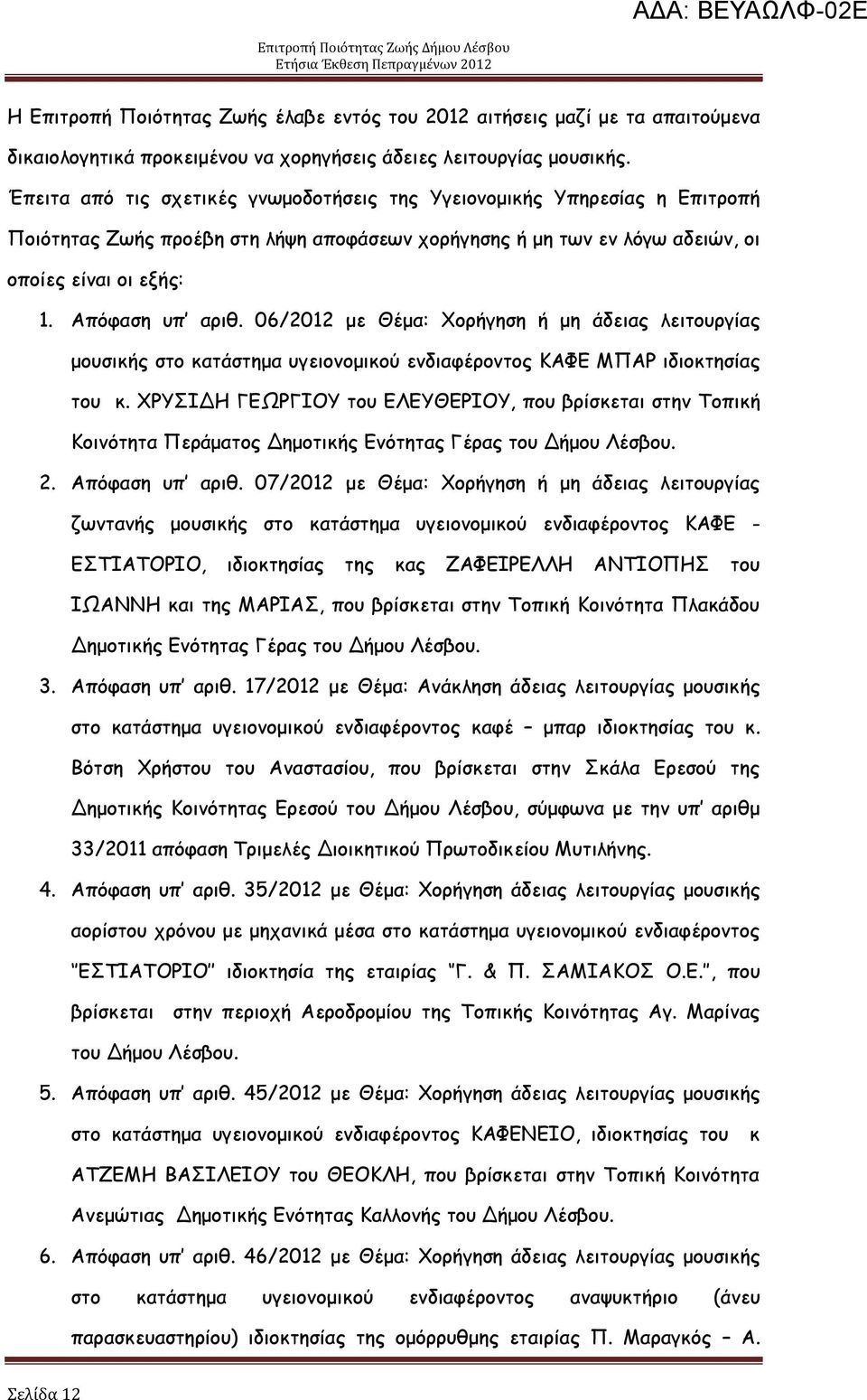 ΑΔΑ: ΒΕΥΑΩΛΦ-02Ε

Επιτροπή Ποιότητας Ζωής Δήμου Λέσβου
Ετήσια Έκθεση Πεπραγμένων 2012

Η Επιτροπή Ποιότητας Ζωής έλαβε εντός του 2012 αιτήσεις μαζί με τα απαιτούμενα δικαιολογητικά προκειμένου να χορηγήσεις άδειες λειτουργίας μουσικής.

Έπειτα από τις σχετικές γνωμοδοτήσεις της Υγειονομικής Υπηρεσίας η Επιτροπή Ποιότητας Ζωής προέβη στη λήψη αποφάσεων χορήγησης ή μη των εν λόγω αδειών, οι οποίες είναι οι εξής:

1. Απόφαση υπ' αριθ. 06/2012 με Θέμα: Χορήγηση ή μη άδειας λειτουργίας μουσικής στο κατάστημα υγειονομικού ενδιαφέροντος ΚΑΦΕ ΜΠΑΡ ιδιοκτησίας του κ. ΧΡΥΣΙΔΗ ΓΕΩΡΓΙΟΥ του ΕΛΕΥΘΕΡΙΟΥ, που βρίσκεται στην Τοπική Κοινότητα Περάματος Δημοτικής Ενότητας Γέρας του Δήμου Λέσβου.

2. Απόφαση υπ' αριθ. 07/2012 με Θέμα: Χορήγηση ή μη άδειας λειτουργίας ζωντανής μουσικής στο κατάστημα υγειονομικού ενδιαφέροντος ΚΑΦΕ - ΕΣΤΙΑΤΟΡΙΟ, ιδιοκτησίας της κας ΖΑΦΕΙΡΕΛΛΗ ΑΝΤΙΟΠΗΣ του ΙΩΑΝΝΗ και της ΜΑΡΙΑΣ, που βρίσκεται στην Τοπική Κοινότητα Πλακάδου Δημοτικής Ενότητας Γέρας του Δήμου Λέσβου.

3. Απόφαση υπ' αριθ. 17/2012 με Θέμα: Ανάκληση άδειας λειτουργίας μουσικής στο κατάστημα υγειονομικού ενδιαφέροντος καφέ – μπαρ ιδιοκτησίας του κ. Βότση Χρήστου του Αναστασίου, που βρίσκεται στην Σκάλα Ερεσού της Δημοτικής Κοινότητας Ερεσού του Δήμου Λέσβου, σύμφωνα με την υπ' αριθμ 33/2011 απόφαση Τριμελές Διοικητικού Πρωτοδικείου Μυτιλήνης.

4. Απόφαση υπ' αριθ. 35/2012 με Θέμα: Χορήγηση άδειας λειτουργίας μουσικής αορίστου χρόνου με μηχανικά μέσα στο κατάστημα υγειονομικού ενδιαφέροντος "ΕΣΤΙΑΤΟΡΙΟ" ιδιοκτησία της εταιρίας "Γ. & Π. ΣΑΜΙΑΚΟΣ Ο.Ε.", που βρίσκεται στην περιοχή Αεροδρομίου της Τοπικής Κοινότητας Αγ. Μαρίνας του Δήμου Λέσβου.

5. Απόφαση υπ' αριθ. 45/2012 με Θέμα: Χορήγηση άδειας λειτουργίας μουσικής στο κατάστημα υγειονομικού ενδιαφέροντος ΚΑΦΕΝΕΙΟ, ιδιοκτησίας του κ ΑΤΖΕΜΗ ΒΑΣΙΛΕΙΟΥ του ΘΕΟΚΛΗ, που βρίσκεται στην Τοπική Κοινότητα Ανεμώτιας Δημοτικής Ενότητας Καλλονής του Δήμου Λέσβου.

6. Απόφαση υπ' αριθ. 46/2012 με Θέμα: Χορήγηση άδειας λειτουργίας μουσικής στο κατάστημα υγειονομικού ενδιαφέροντος αναψυκτήριο (άνευ παρασκευαστηρίου) ιδιοκτησίας της ομόρρυθμης εταιρίας Π. Μαραγκός – Α.

Σελίδα 12